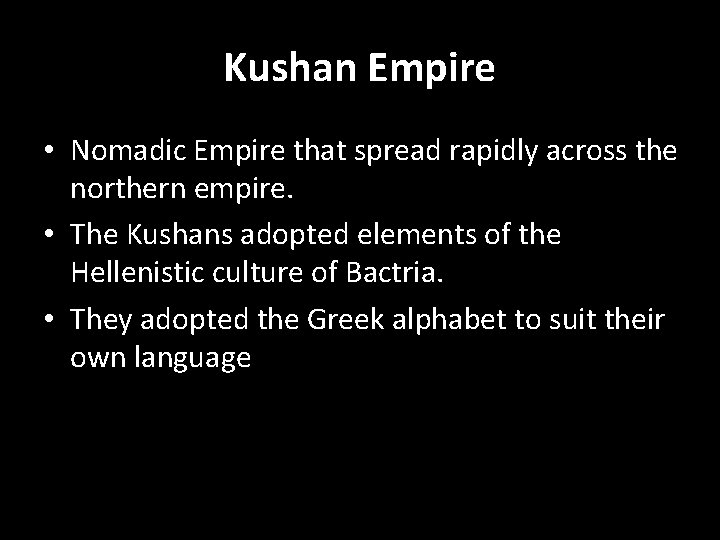 Kushan Empire

• Nomadic Empire that spread rapidly across the northern empire.

• The Kushans adopted elements of the Hellenistic culture of Bactria.

• They adopted the Greek alphabet to suit their own language